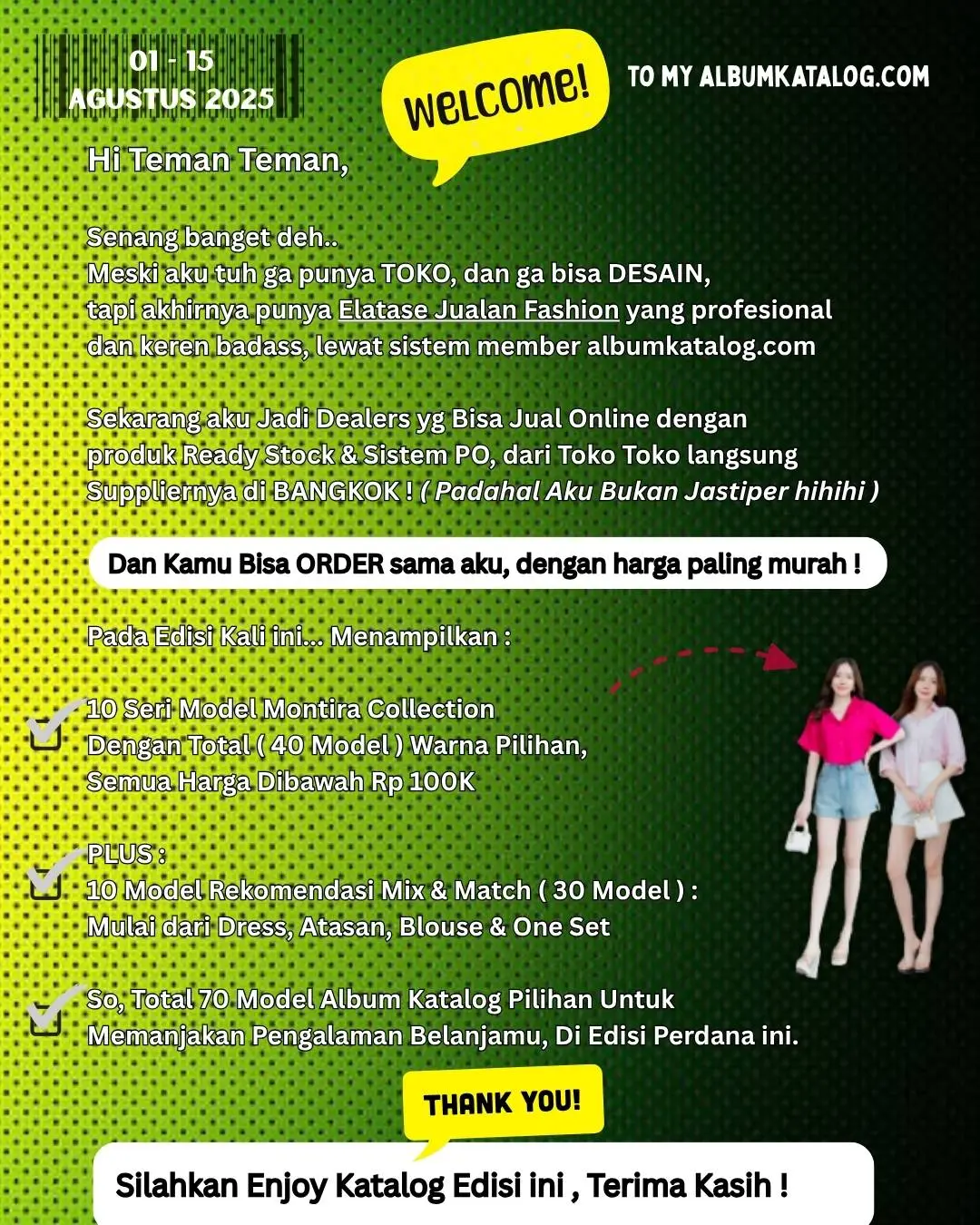 01 - 15
AGUSTUS 2025

WELCOME!

TO MY ALBUMKATALOG.COM

Hi Teman Teman,

Senang banget deh..
Meski aku tuh ga punya TOKO, dan ga bisa DESAIN, tapi akhirnya punya Elatase Jualan Fashion yang profesional dan keren badass, lewat sistem member albumkatalog.com

Sekarang aku Jadi Dealers yg Bisa Jual Online dengan produk Ready Stock & Sistem PO, dari Toko Toko langsung Suppliernya di BANGKOK ! ( Padahal Aku Bukan Jastiper hihihi )

Dan Kamu Bisa ORDER sama aku, dengan harga paling murah !

Pada Edisi Kali ini... Menampilkan :

10 Seri Model Montira Collection
Dengan Total ( 40 Model ) Warna Pilihan,
Semua Harga Dibawah Rp 100K

PLUS :
10 Model Rekomendasi Mix & Match ( 30 Model ) :
Mulai dari Dress, Atasan, Blouse & One Set

So, Total 70 Model Album Katalog Pilihan Untuk Memanjakan Pengalaman Belanjamu, Di Edisi Perdana ini.

THANK YOU!

Silahkan Enjoy Katalog Edisi ini , Terima Kasih !